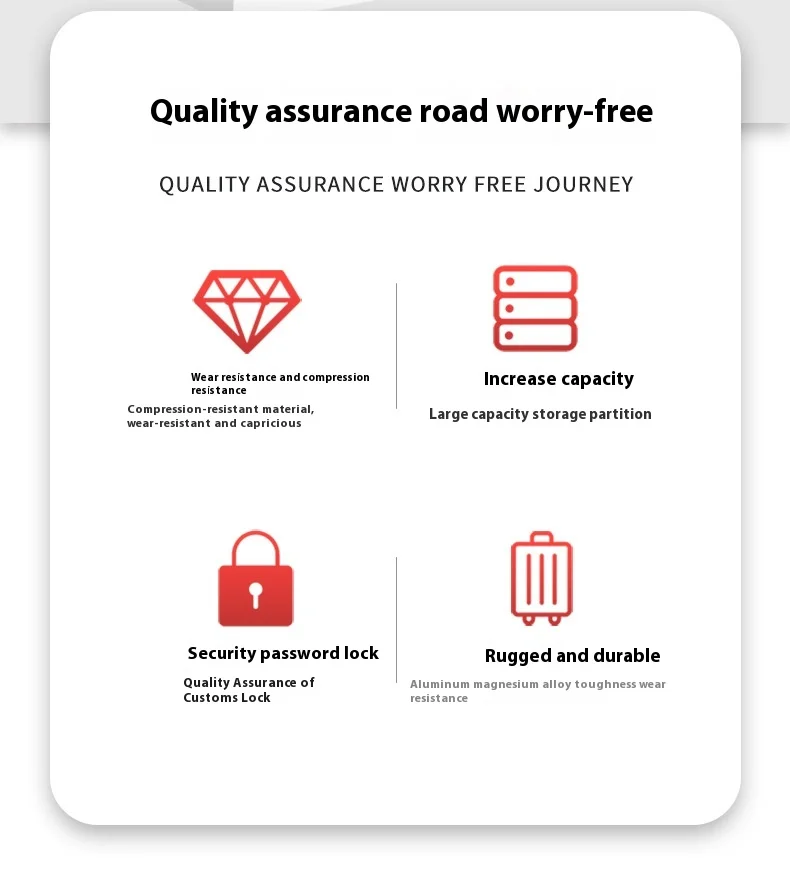 Quality assurance road worry-free

QUALITY ASSURANCE WORRY FREE JOURNEY

Wear resistance and compression resistance

Compression-resistant material, wear-resistant and capricious

Increase capacity

Large capacity storage partition

Security password lock

Quality Assurance of Customs Lock

Rugged and durable

Aluminum magnesium alloy toughness wear resistance